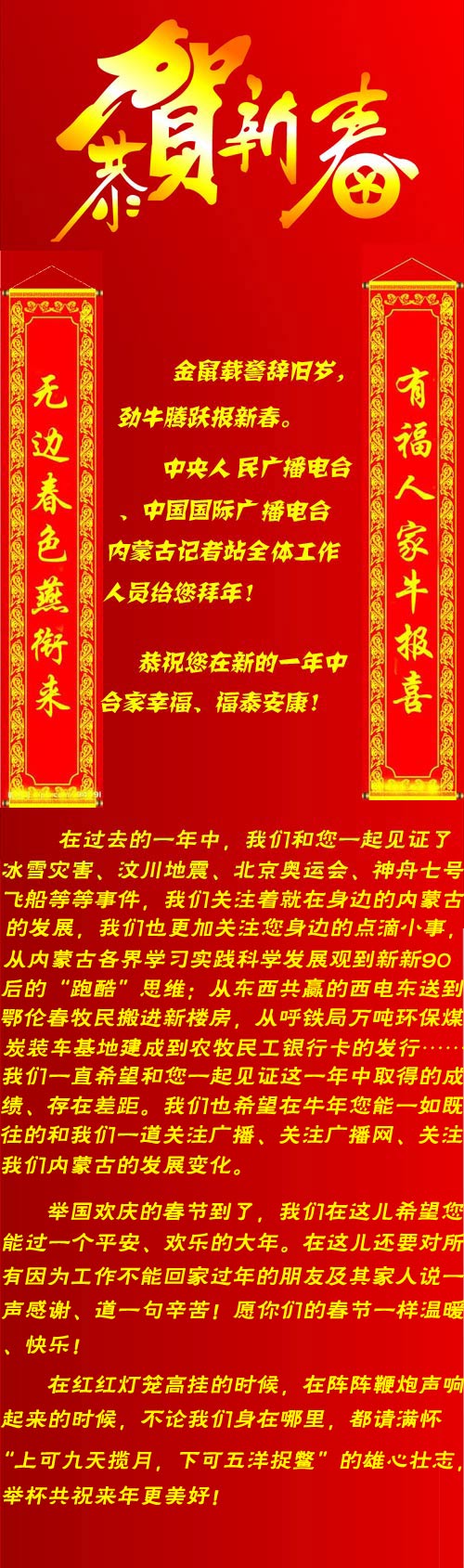 恭賀新春

无边春色燕衔来

金鼠载誉辞旧岁，劲牛腾跃报新春。

中央人民广播电台、中国国际广播电台内蒙古记者站全体工作人员给您拜年！

恭祝您在新的一年中合家幸福、福泰安康！

有福人家牛报喜

在过去的一年中，我们和您一起见证了冰雪灾害、汶川地震、北京奥运会、神舟七号飞船等等事件，我们关注着就在身边的内蒙古的发展，我们也更加关注您身边的点滴小事，从内蒙古各界学习实践科学发展观到新新90后的“跑酷”思维；从东西共赢的西电东送到鄂伦春牧民搬进新楼房，从呼铁局万吨环保煤炭装车基地建成到农牧民工银行卡的发行……我们一直希望和您一起见证这一年中取得的成绩、存在差距。我们也希望在牛年您能一如既往的和我们一道关注广播、关注广播网、关注我们内蒙古的发展变化。

举国欢庆的春节到了，我们在这儿希望您能过一个平安、欢乐的大年。在这儿还要对所有因为工作不能回家过年的朋友及其家人说一声感谢、道一句辛苦！愿你们的春节一样温暖、快乐！

在红红灯笼高挂的时候，在阵阵鞭炮声响起来的时候，不论我们身在哪里，都请满怀“上可九天揽月，下可五洋捉鳖”的雄心壮志，举杯共祝来年更美好！